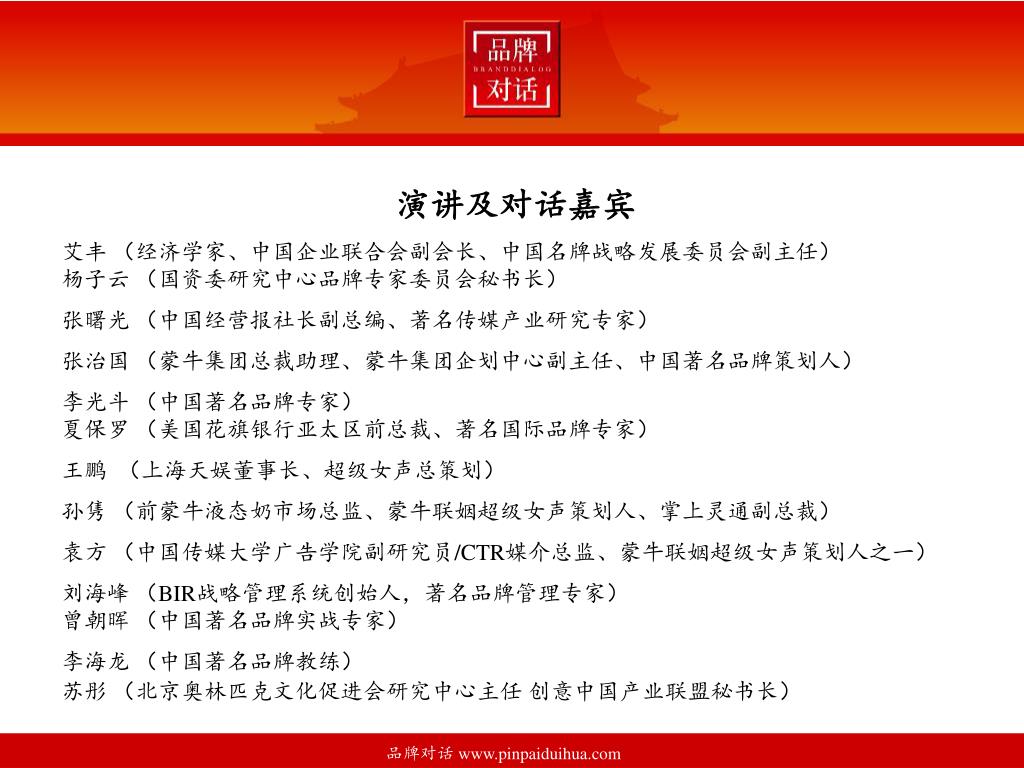 品牌
BRANDDIALOG
对话

演讲及对话嘉宾

艾丰 （经济学家、中国企业联合会副会长、中国名牌战略发展委员会副主任）
杨子云 （国资委研究中心品牌专家委员会秘书长）

张曙光 （中国经营报社长副总编、著名传媒产业研究专家）

张治国 （蒙牛集团总裁助理、蒙牛集团企划中心副主任、中国著名品牌策划人）

李光斗 （中国著名品牌专家）
夏保罗 （美国花旗银行亚太区前总裁、著名国际品牌专家）

王鹏 （上海天娱董事长、超级女声总策划）

孙隽 （前蒙牛液态奶市场总监、蒙牛联姻超级女声策划人、掌上灵通副总裁）

袁方 （中国传媒大学广告学院副研究员/CTR媒介总监、蒙牛联姻超级女声策划人之一）

刘海峰 （BIR战略管理系统创始人，著名品牌管理专家）
曾朝晖 （中国著名品牌实战专家）

李海龙 （中国著名品牌教练）
苏彤 （北京奥林匹克文化促进会研究中心主任 创意中国产业联盟秘书长）

品牌对话 www.pinpaiduihua.com